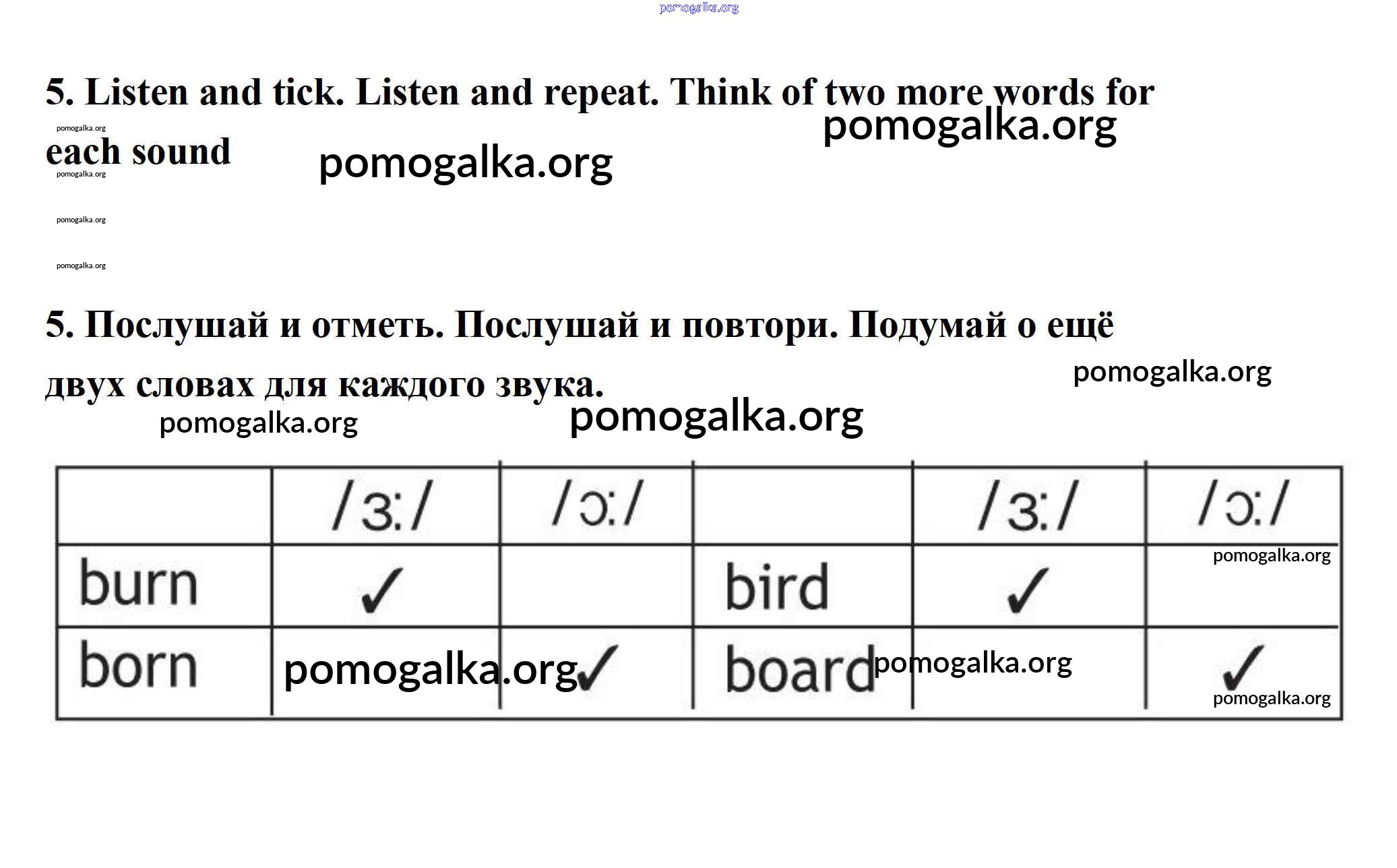 5. Listen and tick. Listen and repeat. Think of two more words for each sound

5. Послушай и отметь. Послушай и повтори. Подумай о ещё двух словах для каждого звука.

|  | /ɜː/ | /ɔː/ |  | /ɜː/ | /ɔː/ |
|---|---|---|---|---|---|
| burn | ✓ |  | bird | ✓ |  |
| born |  | ✓ | board |  | ✓ |

pomogalka.org